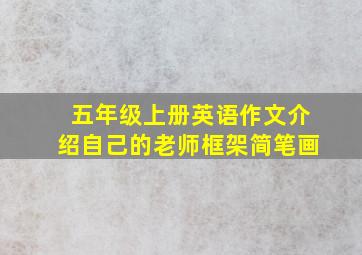 五年级上册英语作文介绍自己的老师框架简笔画